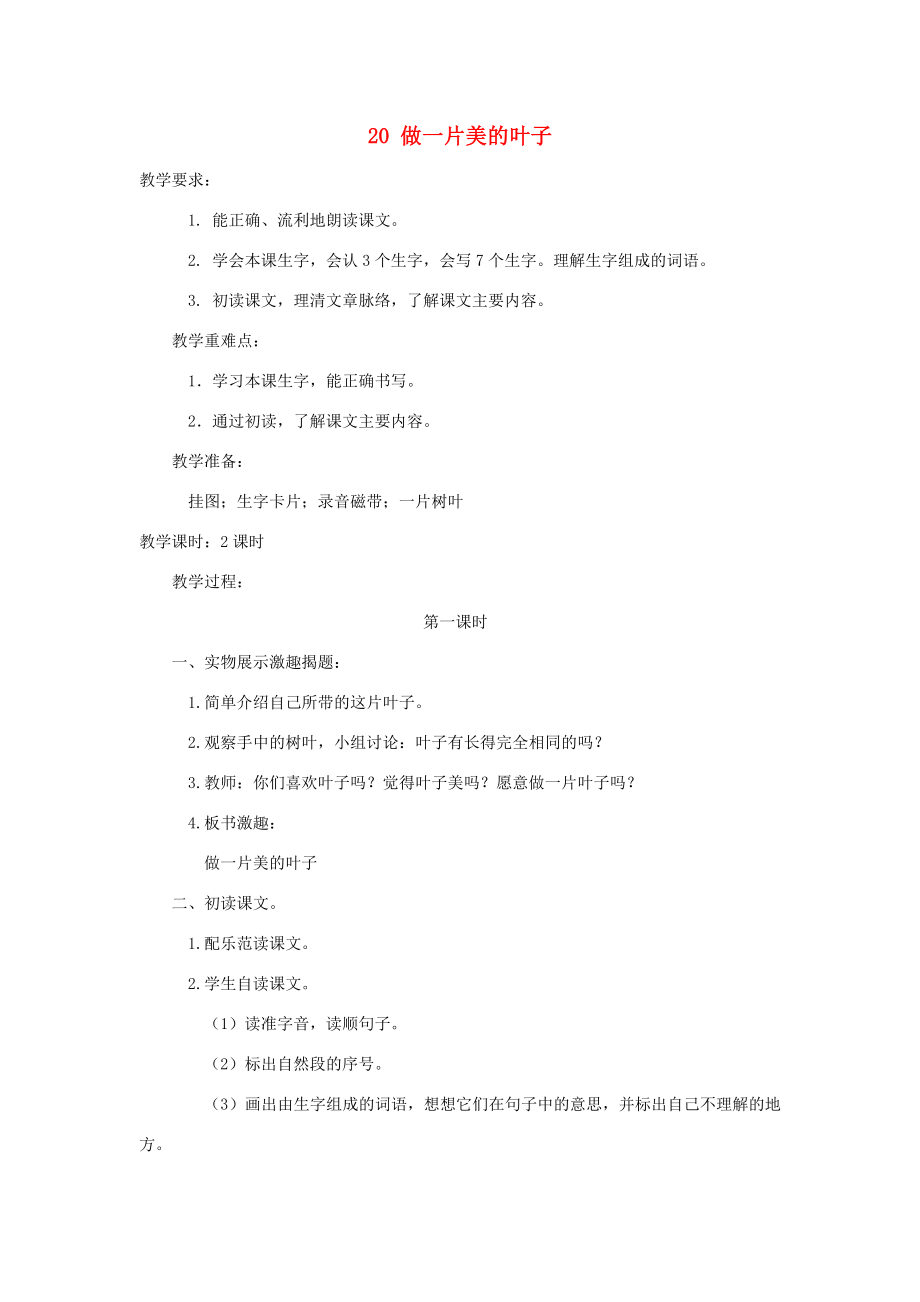 20 做一片美的叶子

教学要求：

1. 能正确、流利地朗读课文。

2. 学会本课生字，会认 3 个生字，会写 7 个生字。理解生字组成的词语。

3. 初读课文，理清文章脉络，了解课文主要内容。

教学重难点：

1．学习本课生字，能正确书写。

2．通过初读，了解课文主要内容。

教学准备：

挂图；生字卡片；录音磁带；一片树叶

教学课时：2 课时

教学过程：

第一课时

一、实物展示激趣揭题：

1.简单介绍自己所带的这片叶子。

2.观察手中的树叶，小组讨论：叶子有长得完全相同的吗？

3.教师：你们喜欢叶子吗？觉得叶子美吗？愿意做一片叶子吗？

4.板书激趣：

做一片美的叶子

二、初读课文。

1.配乐范读课文。

2.学生自读课文。

（1）读准字音，读顺句子。

（2）标出自然段的序号。

（3）画出由生字组成的词语，想想它们在句子中的意思，并标出自己不理解的地方。